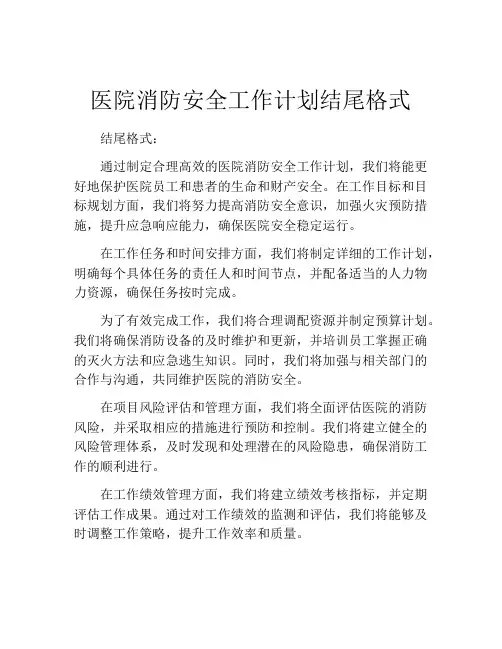 医院消防安全工作计划结尾格式

结尾格式：

通过制定合理高效的医院消防安全工作计划，我们将能更好地保护医院员工和患者的生命和财产安全。在工作目标和目标规划方面，我们将努力提高消防安全意识，加强火灾预防措施，提升应急响应能力，确保医院安全稳定运行。

在工作任务和时间安排方面，我们将制定详细的工作计划，明确每个具体任务的责任人和时间节点，并配备适当的人力物力资源，确保任务按时完成。

为了有效完成工作，我们将合理调配资源并制定预算计划。我们将确保消防设备的及时维护和更新，并培训员工掌握正确的灭火方法和应急逃生知识。同时，我们将加强与相关部门的合作与沟通，共同维护医院的消防安全。

在项目风险评估和管理方面，我们将全面评估医院的消防风险，并采取相应的措施进行预防和控制。我们将建立健全的风险管理体系，及时发现和处理潜在的风险隐患，确保消防工作的顺利进行。

在工作绩效管理方面，我们将建立绩效考核指标，并定期评估工作成果。通过对工作绩效的监测和评估，我们将能够及时调整工作策略，提升工作效率和质量。